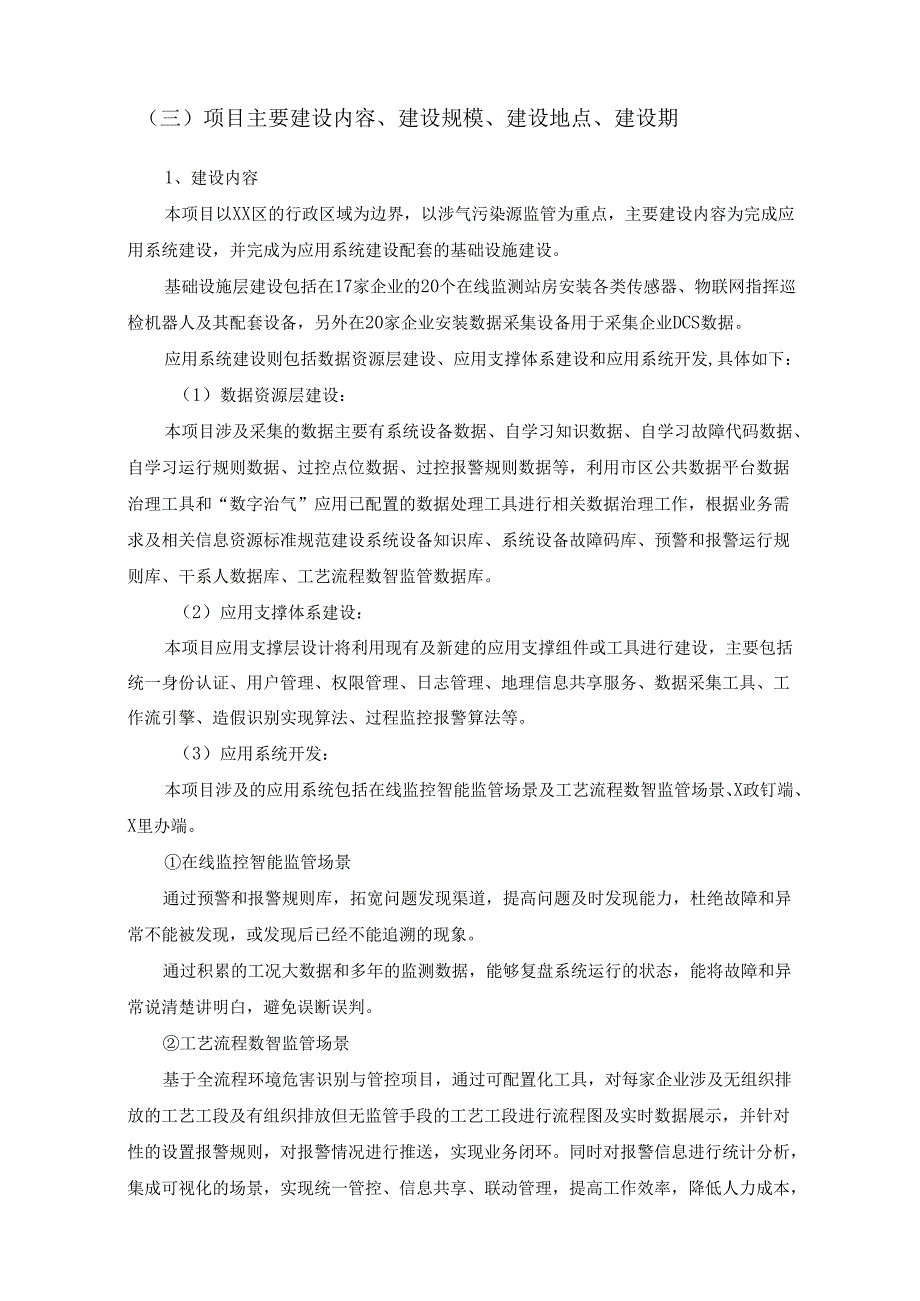 （三）项目主要建设内容、建设规模、建设地点、建设期

1、建设内容

本项目以XX区的行政区域为边界，以涉气污染源监管为重点，主要建设内容为完成应用系统建设，并完成为应用系统建设配套的基础设施建设。

基础设施层建设包括在17家企业的20个在线监测站房安装各类传感器、物联网指挥巡检机器人及其配套设备，另外在20家企业安装数据采集设备用于采集企业DCS数据。

应用系统建设则包括数据资源层建设、应用支撑体系建设和应用系统开发,具体如下：

（1）数据资源层建设：

本项目涉及采集的数据主要有系统设备数据、自学习知识数据、自学习故障代码数据、自学习运行规则数据、过控点位数据、过控报警规则数据等，利用市区公共数据平台数据治理工具和“数字治气”应用已配置的数据处理工具进行相关数据治理工作，根据业务需求及相关信息资源标准规范建设系统设备知识库、系统设备故障码库、预警和报警运行规则库、干系人数据库、工艺流程数智监管数据库。

（2）应用支撑体系建设：

本项目应用支撑层设计将利用现有及新建的应用支撑组件或工具进行建设，主要包括统一身份认证、用户管理、权限管理、日志管理、地理信息共享服务、数据采集工具、工作流引擎、造假识别实现算法、过程监控报警算法等。

（3）应用系统开发：

本项目涉及的应用系统包括在线监控智能监管场景及工艺流程数智监管场景、X政钉端、X里办端。

①在线监控智能监管场景

通过预警和报警规则库，拓宽问题发现渠道，提高问题及时发现能力，杜绝故障和异常不能被发现，或发现后已经不能追溯的现象。

通过积累的工况大数据和多年的监测数据，能够复盘系统运行的状态，能将故障和异常说清楚讲明白，避免误断误判。

②工艺流程数智监管场景

基于全流程环境危害识别与管控项目，通过可配置化工具，对每家企业涉及无组织排放的工艺工段及有组织排放但无监管手段的工艺工段进行流程图及实时数据展示，并针对性的设置报警规则，对报警情况进行推送，实现业务闭环。同时对报警信息进行统计分析，集成可视化的场景，实现统一管控、信息共享、联动管理，提高工作效率，降低人力成本，